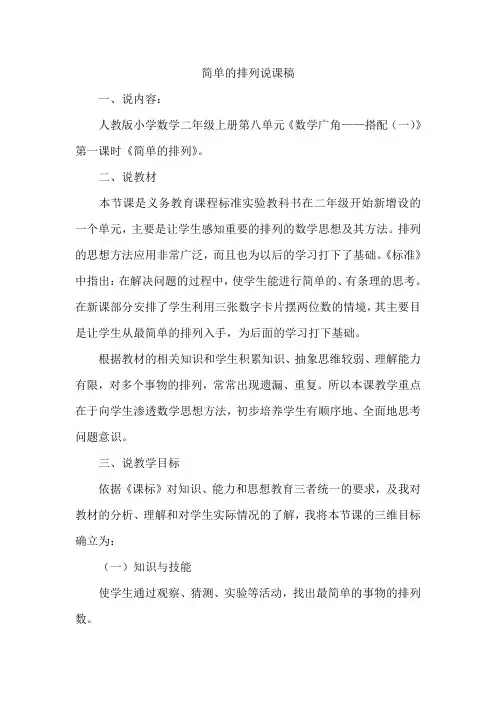 简单的排列说课稿

一、说内容：

人教版小学数学二年级上册第八单元《数学广角——搭配（一）》第一课时《简单的排列》。

二、说教材

本节课是义务教育课程标准实验教科书在二年级开始新增设的一个单元，主要是让学生感知重要的排列的数学思想及其方法。排列的思想方法应用非常广泛，而且也为以后的学习打下了基础。《标准》中指出：在解决问题的过程中，使学生能进行简单的、有条理的思考。在新课部分安排了学生利用三张数字卡片摆两位数的情境，其主要目是让学生从最简单的排列入手，为后面的学习打下基础。

根据教材的相关知识和学生积累知识、抽象思维较弱、理解能力有限，对多个事物的排列，常常出现遗漏、重复。所以本课教学重点在于向学生渗透数学思想方法，初步培养学生有顺序地、全面地思考问题意识。

三、说教学目标

依据《课标》对知识、能力和思想教育三者统一的要求，及我对教材的分析、理解和对学生实际情况的了解，我将本节课的三维目标确立为：

（一）知识与技能

使学生通过观察、猜测、实验等活动，找出最简单的事物的排列数。